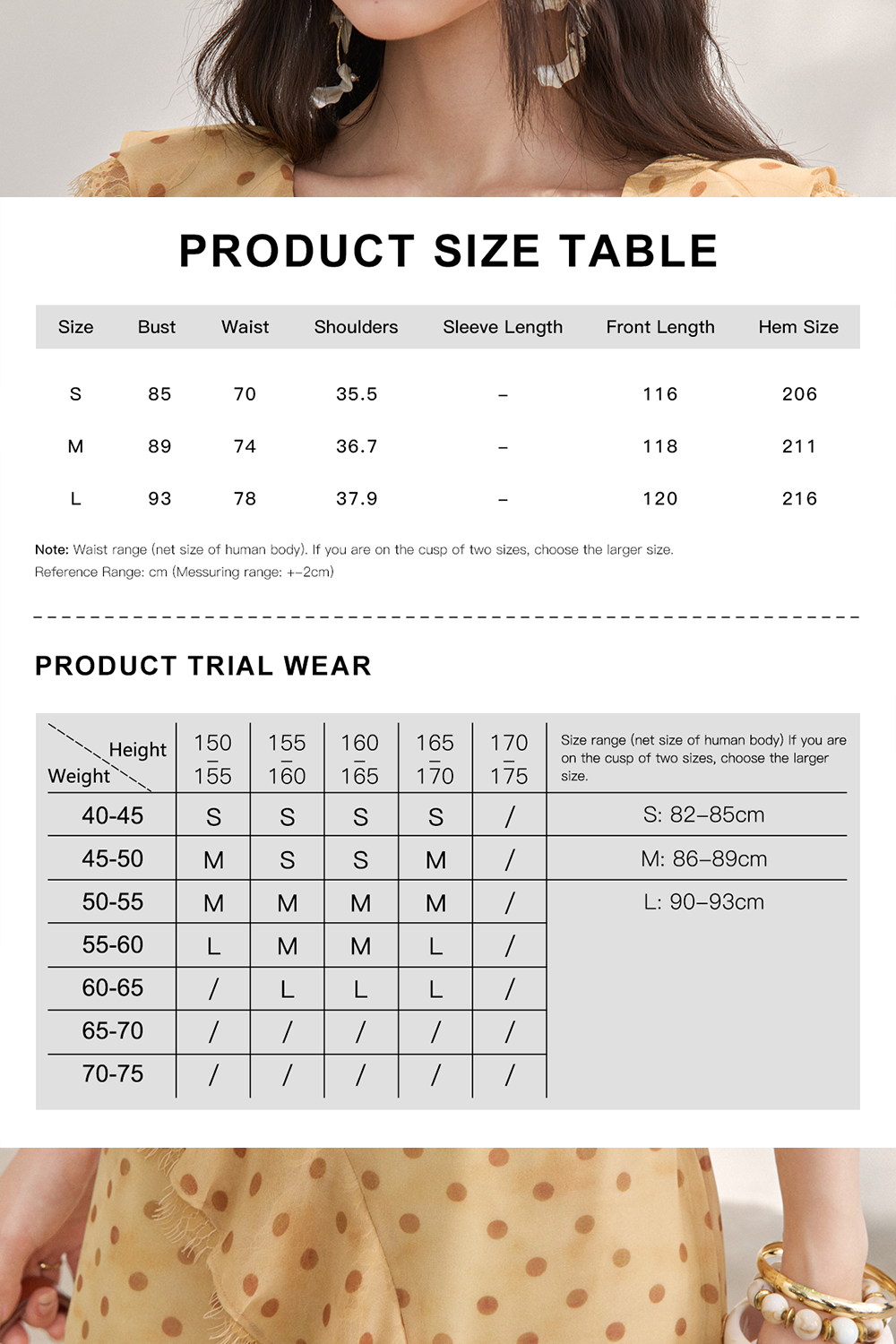 PRODUCT SIZE TABLE

| Size | Bust | Waist | Shoulders | Sleeve Length | Front Length | Hem Size |
|---|---|---|---|---|---|---|
| S | 85 | 70 | 35.5 | – | 116 | 206 |
| M | 89 | 74 | 36.7 | – | 118 | 211 |
| L | 93 | 78 | 37.9 | – | 120 | 216 |

Note: Waist range (net size of human body). If you are on the cusp of two sizes, choose the larger size.
Reference Range: cm (Messuring range: +–2cm)

PRODUCT TRIAL WEAR

| Height / Weight | 150 – 155 | 155 – 160 | 160 – 165 | 165 – 170 | 170 – 175 | Size range (net size of human body) If you are on the cusp of two sizes, choose the larger size. |
|---|---|---|---|---|---|---|
| 40-45 | S | S | S | S | / | S: 82–85cm |
| 45-50 | M | S | S | M | / | M: 86–89cm |
| 50-55 | M | M | M | M | / | L: 90–93cm |
| 55-60 | L | M | M | L | / | |
| 60-65 | / | L | L | L | / | |
| 65-70 | / | / | / | / | / | |
| 70-75 | / | / | / | / | / | |